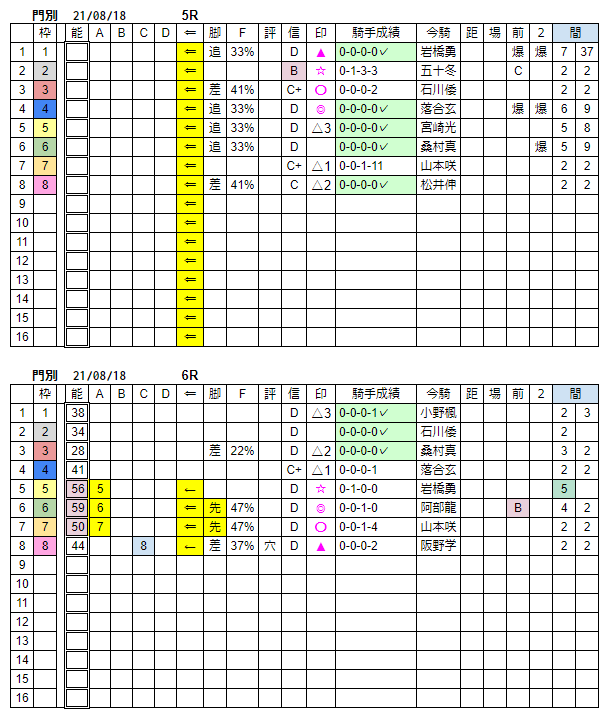 門別　21/08/18　5R

| | 枠 | 能 | A | B | C | D | ⇐ | 脚 | F | 評 | 信 | 印 | 騎手成績 | 今騎 | 距 | 場 | 前 | 2 | 間 | |
|---|---|---|---|---|---|---|---|---|---|---|---|---|---|---|---|---|---|---|---|---|
| 1 | 1 | | | | | | ⇐ | 追 | 33% | | D | ▲ | 0-0-0-0✓ | 岩橋勇 | | | 爆 | 爆 | 7 | 37 |
| 2 | 2 | | | | | | ⇐ | | | | B | ☆ | 0-1-3-3 | 五十冬 | | | C | | 2 | 2 |
| 3 | 3 | | | | | | ⇐ | 差 | 41% | | C+ | ○ | 0-0-0-2 | 石川倭 | | | | | 2 | 2 |
| 4 | 4 | | | | | | ⇐ | 追 | 33% | | D | ◎ | 0-0-0-0✓ | 落合玄 | | | 爆 | 爆 | 6 | 9 |
| 5 | 5 | | | | | | ⇐ | 追 | 33% | | D | △3 | 0-0-0-0✓ | 宮崎光 | | | | | 5 | 8 |
| 6 | 6 | | | | | | ⇐ | 追 | 33% | | D | | 0-0-0-0✓ | 桑村真 | | | | 爆 | 5 | 9 |
| 7 | 7 | | | | | | ⇐ | | | | C+ | △1 | 0-0-1-11 | 山本咲 | | | | | 2 | 2 |
| 8 | 8 | | | | | | ⇐ | 差 | 41% | | C | △2 | 0-0-0-0✓ | 松井伸 | | | | | 2 | 2 |
| 9 | | | | | | | ⇐ | | | | | | | | | | | | | |
| 10 | | | | | | | ⇐ | | | | | | | | | | | | | |
| 11 | | | | | | | ⇐ | | | | | | | | | | | | | |
| 12 | | | | | | | ⇐ | | | | | | | | | | | | | |
| 13 | | | | | | | ⇐ | | | | | | | | | | | | | |
| 14 | | | | | | | ⇐ | | | | | | | | | | | | | |
| 15 | | | | | | | ⇐ | | | | | | | | | | | | | |
| 16 | | | | | | | ⇐ | | | | | | | | | | | | | |

門別　21/08/18　6R

| | 枠 | 能 | A | B | C | D | ⇐ | 脚 | F | 評 | 信 | 印 | 騎手成績 | 今騎 | 距 | 場 | 前 | 2 | 間 | |
|---|---|---|---|---|---|---|---|---|---|---|---|---|---|---|---|---|---|---|---|---|
| 1 | 1 | 38 | | | | | | | | | D | △3 | 0-0-0-1✓ | 小野楓 | | | | | 2 | 3 |
| 2 | 2 | 34 | | | | | | | | | D | | 0-0-0-0✓ | 石川倭 | | | | | 2 | |
| 3 | 3 | 28 | | | | | | 差 | 22% | | D | △2 | 0-0-0-0✓ | 桑村真 | | | | | 3 | 2 |
| 4 | 4 | 41 | | | | | | | | | C+ | △1 | 0-0-0-1 | 落合玄 | | | | | 2 | 2 |
| 5 | 5 | 56 | 5 | | | | ← | | | | D | ☆ | 0-1-0-0 | 岩橋勇 | | | | | 5 | |
| 6 | 6 | 59 | 6 | | | | ⇐ | 先 | 47% | | D | ◎ | 0-0-1-0 | 阿部龍 | | | B | | 4 | 2 |
| 7 | 7 | 50 | 7 | | | | ⇐ | 先 | 47% | | D | ○ | 0-0-1-4 | 山本咲 | | | | | 2 | 2 |
| 8 | 8 | 44 | | | 8 | | ← | 差 | 37% | 穴 | D | ▲ | 0-0-0-2 | 阪野学 | | | | | 2 | 2 |
| 9 | | | | | | | | | | | | | | | | | | | | |
| 10 | | | | | | | | | | | | | | | | | | | | |
| 11 | | | | | | | | | | | | | | | | | | | | |
| 12 | | | | | | | | | | | | | | | | | | | | |
| 13 | | | | | | | | | | | | | | | | | | | | |
| 14 | | | | | | | | | | | | | | | | | | | | |
| 15 | | | | | | | | | | | | | | | | | | | | |
| 16 | | | | | | | | | | | | | | | | | | | | |